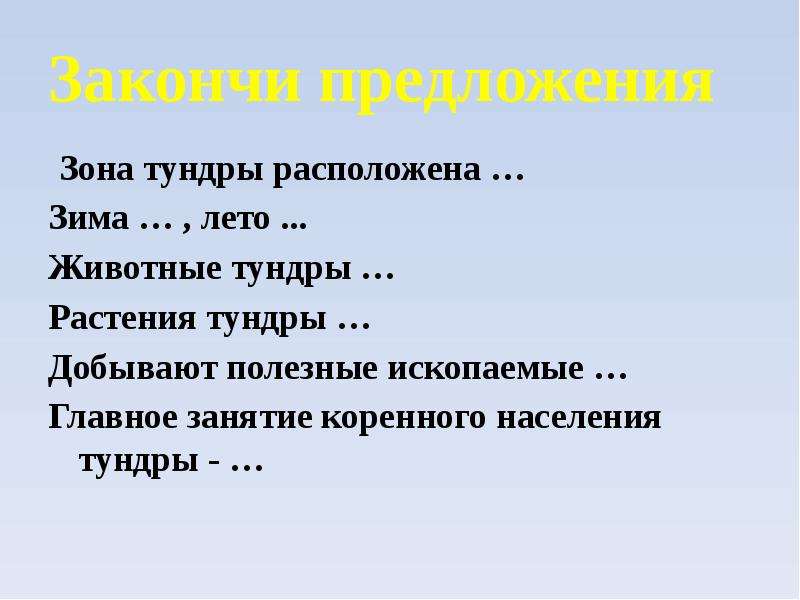 Закончи предложения

Зона тундры расположена …

Зима … , лето ...

Животные тундры …

Растения тундры …

Добывают полезные ископаемые …

Главное занятие коренного населения тундры - …